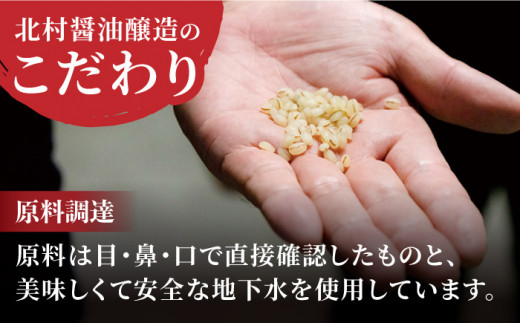 北村醤油醸造の
こだわり

原料調達

原料は目・鼻・口で直接確認したものと、美味しくて安全な地下水を使用しています。